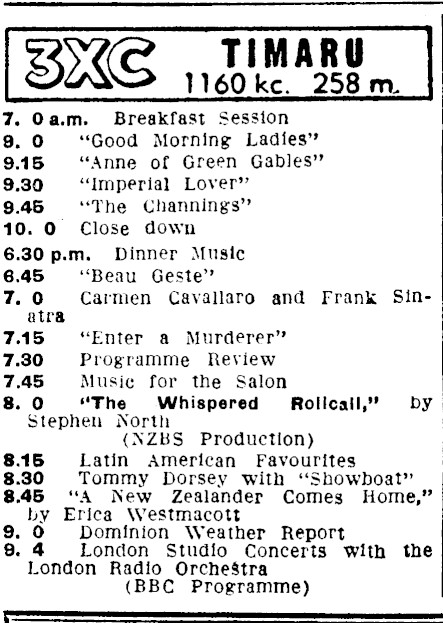 3XC TIMARU
1160 kc. 258 m.

7. 0 a.m. Breakfast Session
9. 0 "Good Morning Ladies"
9.15 "Anne of Green Gables"
9.30 "Imperial Lover"
9.45 "The Channings"
10. 0 Close down
6.30 p.m. Dinner Music
6.45 "Beau Geste"
7. 0 Carmen Cavallaro and Frank Sinatra
7.15 "Enter a Murderer"
7.30 Programme Review
7.45 Music for the Salon
8. 0 "The Whispered Rollcall," by Stephen North
(NZBS Production)
8.15 Latin American Favourites
8.30 Tommy Dorsey with "Showboat"
8.45 "A New Zealander Comes Home," by Erica Westmacott
9. 0 Dominion Weather Report
9. 4 London Studio Concerts with the London Radio Orchestra
(BBC Programme)